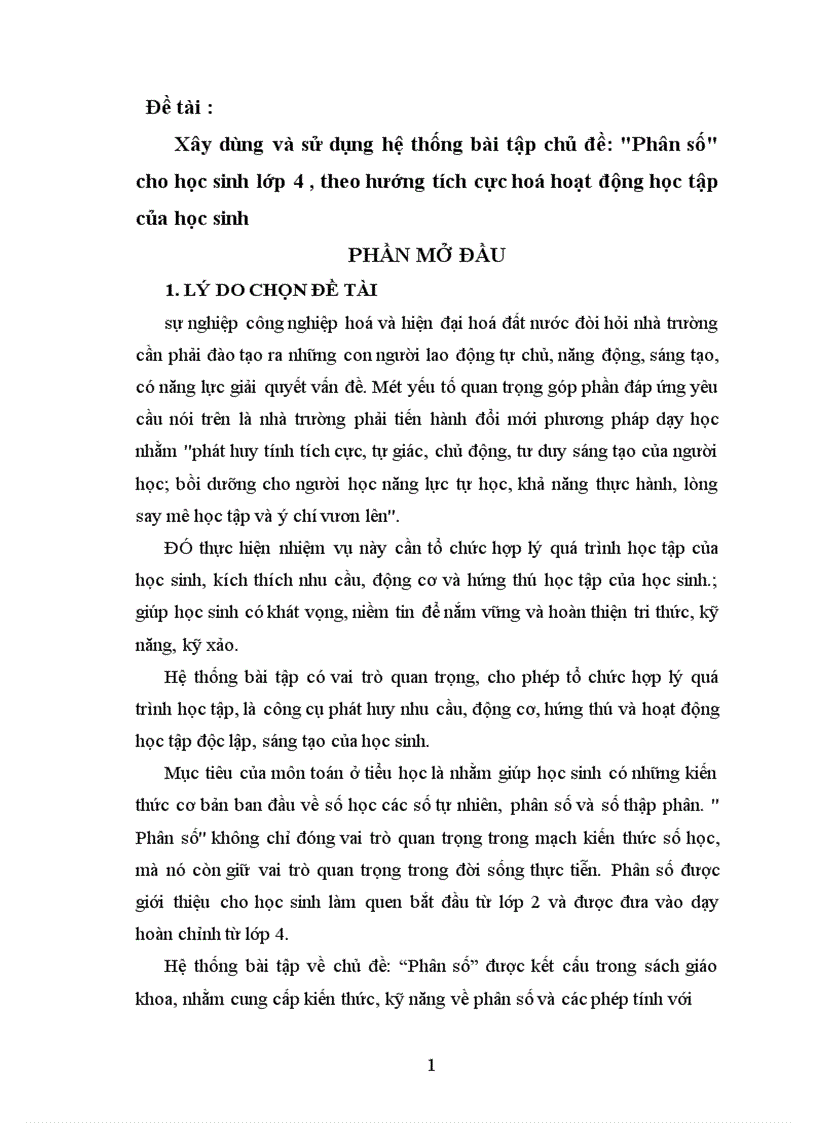 Đề tài :

Xây dùng và sử dụng hệ thống bài tập chủ đề: "Phân số" cho học sinh lớp 4 , theo hướng tích cực hoá hoạt động học tập của học sinh

PHẦN MỞ ĐẦU

1. LÝ DO CHỌN ĐỀ TÀI

sự nghiệp công nghiệp hoá và hiện đại hoá đất nước đòi hỏi nhà trường cần phải đào tạo ra những con người lao động tự chủ, năng động, sáng tạo, có năng lực giải quyết vấn đề. Mét yếu tố quan trọng góp phần đáp ứng yêu cầu nói trên là nhà trường phải tiến hành đổi mới phương pháp dạy học nhằm "phát huy tính tích cực, tự giác, chủ động, tư duy sáng tạo của người học; bồi dưỡng cho người học năng lực tự học, khả năng thực hành, lòng say mê học tập và ý chí vươn lên".

ĐÓ thực hiện nhiệm vụ này cần tổ chức hợp lý quá trình học tập của học sinh, kích thích nhu cầu, động cơ và hứng thú học tập của học sinh.; giúp học sinh có khát vọng, niềm tin để nắm vững và hoàn thiện tri thức, kỹ năng, kỹ xảo.

Hệ thống bài tập có vai trò quan trọng, cho phép tổ chức hợp lý quá trình học tập, là công cụ phát huy nhu cầu, động cơ, hứng thú và hoạt động học tập độc lập, sáng tạo của học sinh.

Mục tiêu của môn toán ở tiểu học là nhằm giúp học sinh có những kiến thức cơ bản ban đầu về số học các số tự nhiên, phân số và số thập phân. " Phân số" không chỉ đóng vai trò quan trọng trong mạch kiến thức số học, mà nó còn giữ vai trò quan trọng trong đời sống thực tiễn. Phân số được giới thiệu cho học sinh làm quen bắt đầu từ lớp 2 và được đưa vào dạy hoàn chỉnh từ lớp 4.

Hệ thống bài tập về chủ đề: “Phân số” được kết cấu trong sách giáo khoa, nhằm cung cấp kiến thức, kỹ năng về phân số và các phép tính với

1